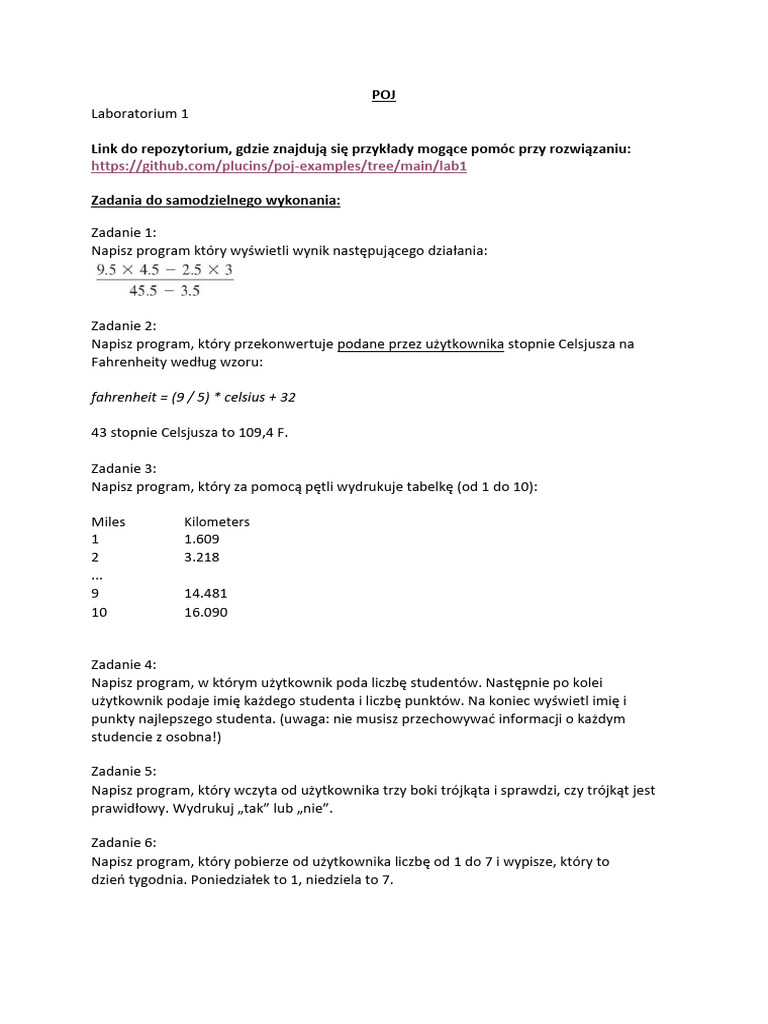 POJ

Laboratorium 1

Link do repozytorium, gdzie znajdują się przykłady mogące pomóc przy rozwiązaniu:
https://github.com/plucins/poj-examples/tree/main/lab1

Zadania do samodzielnego wykonania:

Zadanie 1:
Napisz program który wyświetli wynik następującego działania:
$\frac{9.5 \times 4.5 - 2.5 \times 3}{45.5 - 3.5}$

Zadanie 2:
Napisz program, który przekonwertuje podane przez użytkownika stopnie Celsjusza na Fahrenheity według wzoru:

fahrenheit = (9 / 5) * celsius + 32

43 stopnie Celsjusza to 109,4 F.

Zadanie 3:
Napisz program, który za pomocą pętli wydrukuje tabelkę (od 1 do 10):

| Miles | Kilometers |
|---|---|
| 1 | 1.609 |
| 2 | 3.218 |
| ... | |
| 9 | 14.481 |
| 10 | 16.090 |

Zadanie 4:
Napisz program, w którym użytkownik poda liczbę studentów. Następnie po kolei użytkownik podaje imię każdego studenta i liczbę punktów. Na koniec wyświetl imię i punkty najlepszego studenta. (uwaga: nie musisz przechowywać informacji o każdym studencie z osobna!)

Zadanie 5:
Napisz program, który wczyta od użytkownika trzy boki trójkąta i sprawdzi, czy trójkąt jest prawidłowy. Wydrukuj „tak" lub „nie".

Zadanie 6:
Napisz program, który pobierze od użytkownika liczbę od 1 do 7 i wypisze, który to dzień tygodnia. Poniedziałek to 1, niedziela to 7.